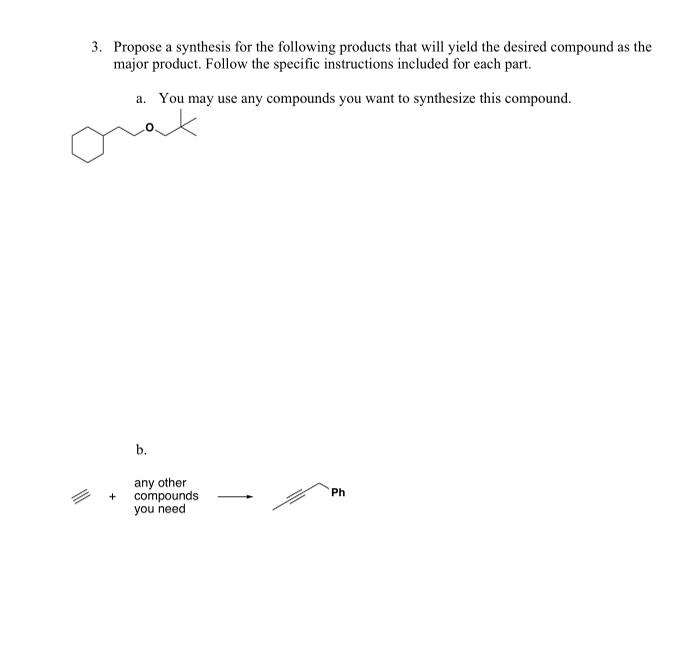 3. Propose a synthesis for the following products that will yield the desired compound as the major product. Follow the specific instructions included for each part.

a. You may use any compounds you want to synthesize this compound.

O

b.

+ any other compounds you need

Ph